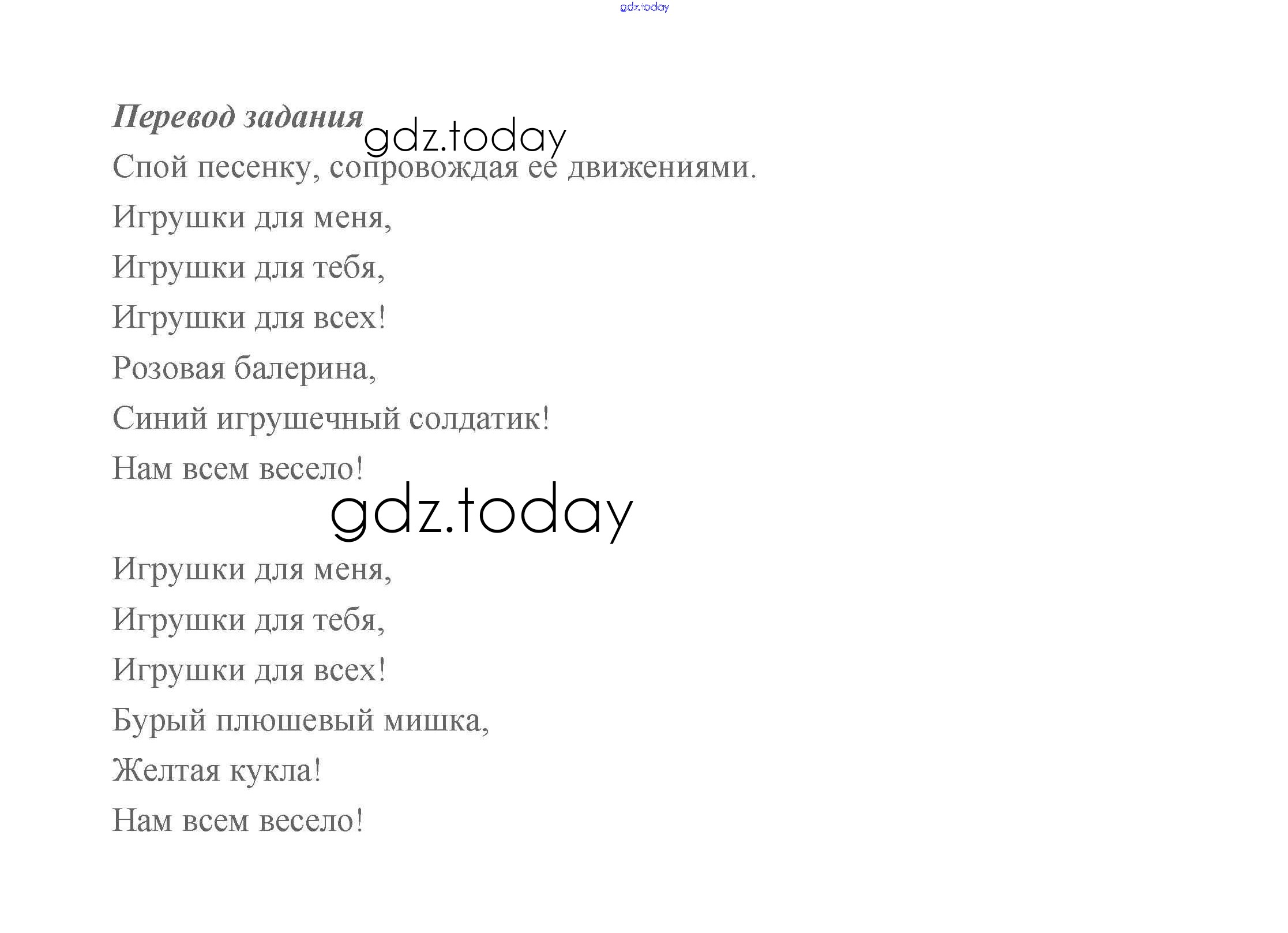 Перевод задания

Спой песенку, сопровождая ее движениями.

Игрушки для меня,
Игрушки для тебя,
Игрушки для всех!
Розовая балерина,
Синий игрушечный солдатик!
Нам всем весело!

Игрушки для меня,
Игрушки для тебя,
Игрушки для всех!
Бурый плюшевый мишка,
Желтая кукла!
Нам всем весело!

gdz.today